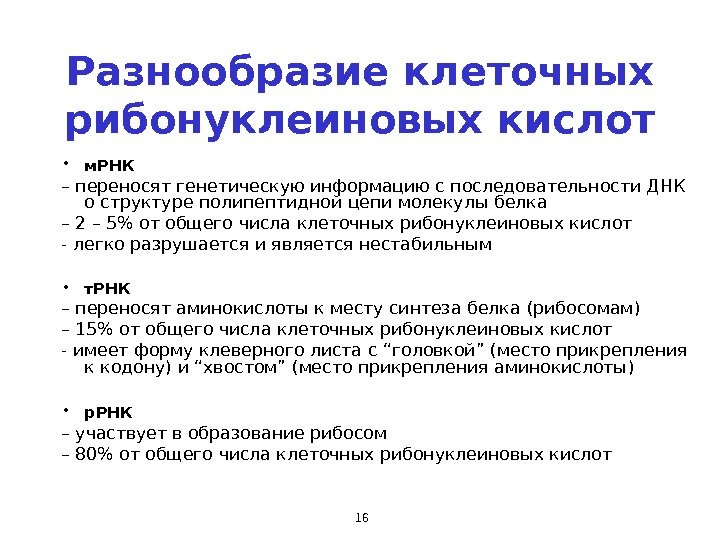 Разнообразие клеточных рибонуклеиновых кислот

• мРНК
– переносят генетическую информацию с последовательности ДНК о структуре полипептидной цепи молекулы белка
– 2 – 5% от общего числа клеточных рибонуклеиновых кислот
- легко разрушается и является нестабильным

• тРНК
– переносят аминокислоты к месту синтеза белка (рибосомам)
– 15% от общего числа клеточных рибонуклеиновых кислот
- имеет форму клеверного листа с “головкой” (место прикрепления к кодону) и “хвостом” (место прикрепления аминокислоты)

• рРНК
– участвует в образование рибосом
– 80% от общего числа клеточных рибонуклеиновых кислот

16